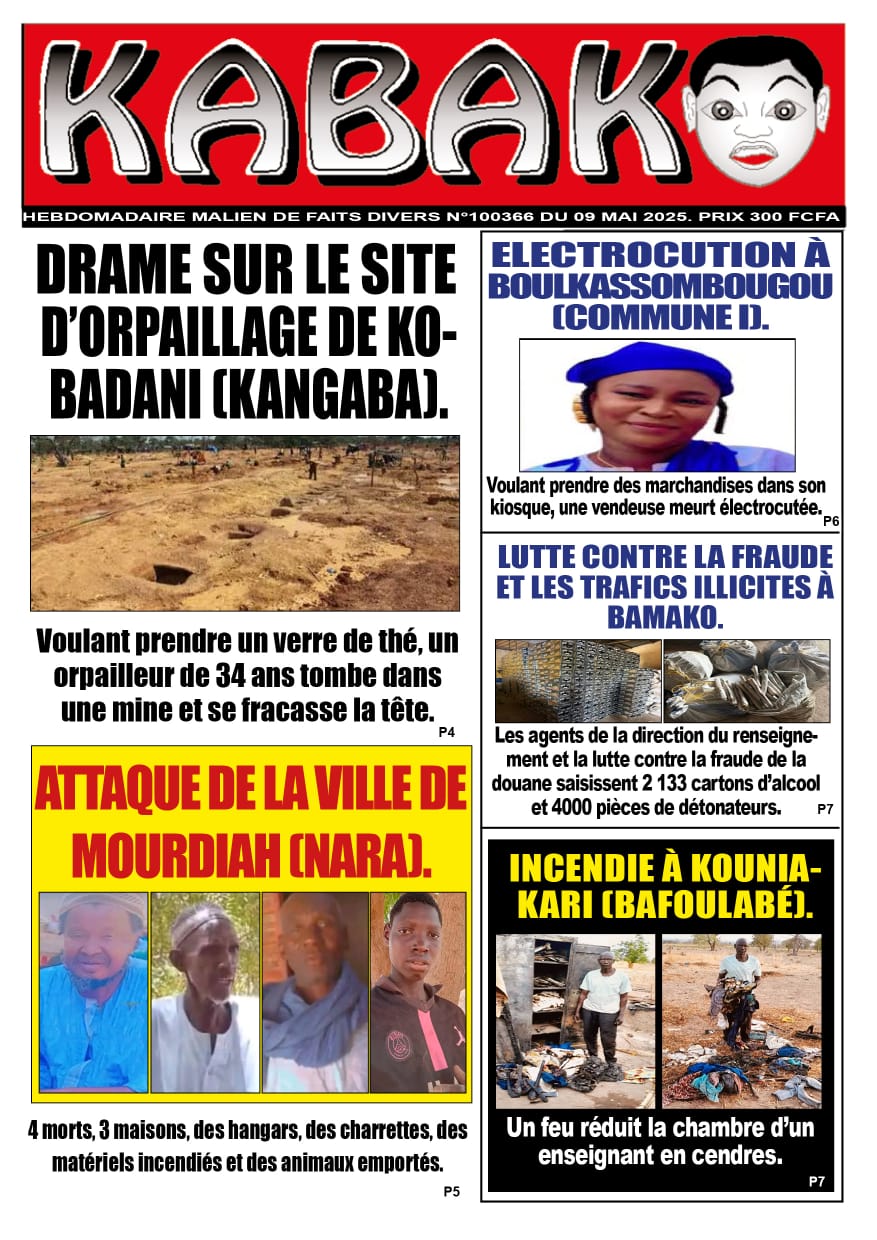 KABAKO

HEBDOMADAIRE MALIEN DE FAITS DIVERS N°100366 DU 09 MAI 2025. PRIX 300 FCFA

DRAME SUR LE SITE D'ORPAILLAGE DE KOBADANI (KANGABA).

Voulant prendre un verre de thé, un orpailleur de 34 ans tombe dans une mine et se fracasse la tête.

P4

ATTAQUE DE LA VILLE DE MOURDIAH (NARA).

4 morts, 3 maisons, des hangars, des charrettes, des matériels incendiés et des animaux emportés.

P5

ELECTROCUTION À BOULKASSOMBOUGOU (COMMUNE I).

Voulant prendre des marchandises dans son kiosque, une vendeuse meurt électrocutée.

P6

LUTTE CONTRE LA FRAUDE ET LES TRAFICS ILLICITES À BAMAKO.

Les agents de la direction du renseignement et la lutte contre la fraude de la douane saisissent 2 133 cartons d'alcool et 4000 pièces de détonateurs.

P7

INCENDIE À KOUNIAKARI (BAFOULABÉ).

Un feu réduit la chambre d'un enseignant en cendres.

P7